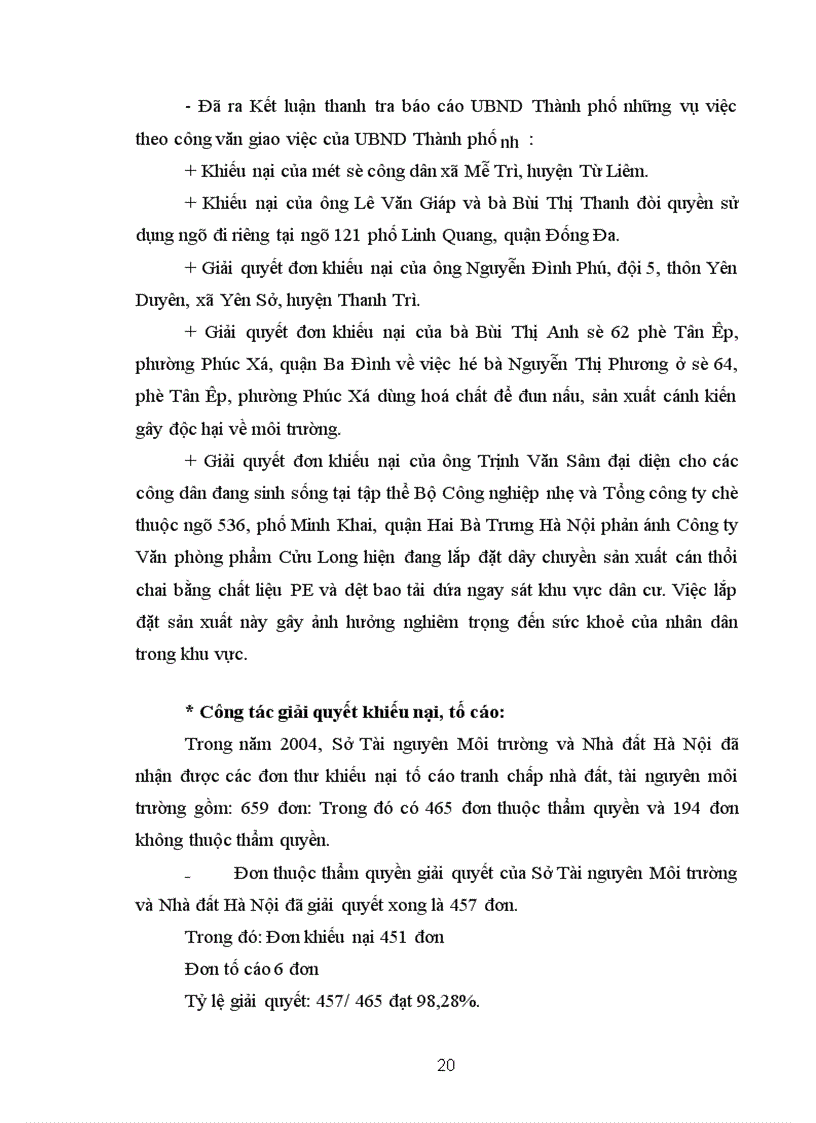 - Đã ra Kết luận thanh tra báo cáo UBND Thành phố những vụ việc theo công văn giao việc của UBND Thành phố nh :

+ Khiếu nại của mét sè công dân xã Mễ Trì, huyện Từ Liêm.

+ Khiếu nại của ông Lê Văn Giáp và bà Bùi Thị Thanh đòi quyền sử dụng ngõ đi riêng tại ngõ 121 phố Linh Quang, quận Đống Đa.

+ Giải quyết đơn khiếu nại của ông Nguyễn Đình Phú, đội 5, thôn Yên Duyên, xã Yên Sở, huyện Thanh Trì.

+ Giải quyết đơn khiếu nại của bà Bùi Thị Anh sè 62 phè Tân Êp, phường Phúc Xá, quận Ba Đình về việc hé bà Nguyễn Thị Phương ở sè 64, phè Tân Êp, phường Phúc Xá dùng hoá chất để đun nấu, sản xuất cánh kiến gây độc hại về môi trường.

+ Giải quyết đơn khiếu nại của ông Trịnh Văn Sâm đại diện cho các công dân đang sinh sống tại tập thể Bộ Công nghiệp nhẹ và Tổng công ty chè thuộc ngõ 536, phố Minh Khai, quận Hai Bà Trưng Hà Nội phản ánh Công ty Văn phòng phẩm Cửu Long hiện đang lắp đặt dây chuyền sản xuất cán thổi chai bằng chất liệu PE và dệt bao tải dứa ngay sát khu vực dân cư. Việc lắp đặt sản xuất này gây ảnh hưởng nghiêm trọng đến sức khoẻ của nhân dân trong khu vực.

* Công tác giải quyết khiếu nại, tố cáo:

Trong năm 2004, Sở Tài nguyên Môi trường và Nhà đất Hà Nội đã nhận được các đơn thư khiếu nại tố cáo tranh chấp nhà đất, tài nguyên môi trường gồm: 659 đơn: Trong đó có 465 đơn thuộc thẩm quyền và 194 đơn không thuộc thẩm quyền.

- Đơn thuộc thẩm quyền giải quyết của Sở Tài nguyên Môi trường và Nhà đất Hà Nội đã giải quyết xong là 457 đơn.

Trong đó: Đơn khiếu nại 451 đơn

Đơn tố cáo 6 đơn

Tỷ lệ giải quyết: 457/ 465 đạt 98,28%.

20